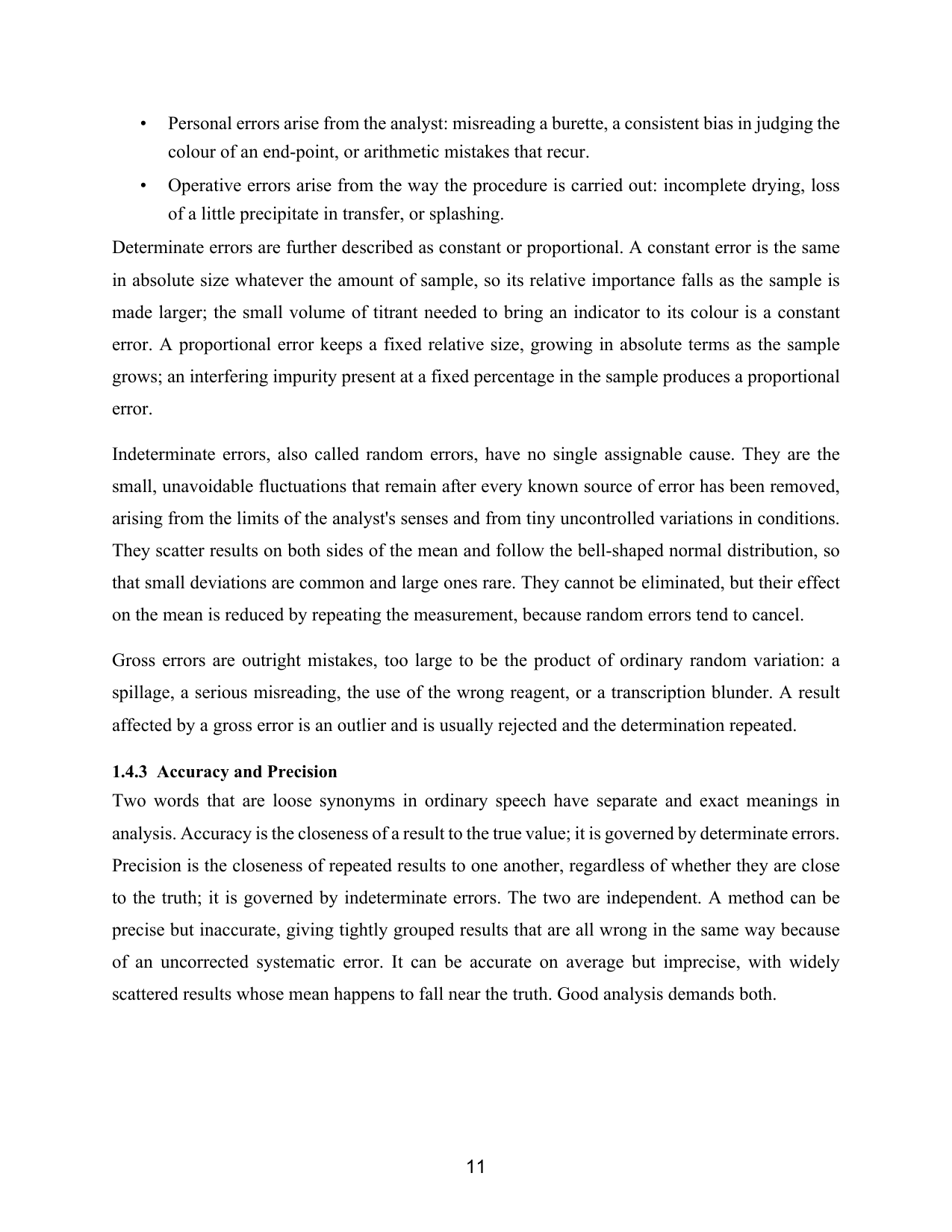 • Personal errors arise from the analyst: misreading a burette, a consistent bias in judging the colour of an end-point, or arithmetic mistakes that recur.
• Operative errors arise from the way the procedure is carried out: incomplete drying, loss of a little precipitate in transfer, or splashing.

Determinate errors are further described as constant or proportional. A constant error is the same in absolute size whatever the amount of sample, so its relative importance falls as the sample is made larger; the small volume of titrant needed to bring an indicator to its colour is a constant error. A proportional error keeps a fixed relative size, growing in absolute terms as the sample grows; an interfering impurity present at a fixed percentage in the sample produces a proportional error.

Indeterminate errors, also called random errors, have no single assignable cause. They are the small, unavoidable fluctuations that remain after every known source of error has been removed, arising from the limits of the analyst's senses and from tiny uncontrolled variations in conditions. They scatter results on both sides of the mean and follow the bell-shaped normal distribution, so that small deviations are common and large ones rare. They cannot be eliminated, but their effect on the mean is reduced by repeating the measurement, because random errors tend to cancel.

Gross errors are outright mistakes, too large to be the product of ordinary random variation: a spillage, a serious misreading, the use of the wrong reagent, or a transcription blunder. A result affected by a gross error is an outlier and is usually rejected and the determination repeated.

1.4.3 Accuracy and Precision
Two words that are loose synonyms in ordinary speech have separate and exact meanings in analysis. Accuracy is the closeness of a result to the true value; it is governed by determinate errors. Precision is the closeness of repeated results to one another, regardless of whether they are close to the truth; it is governed by indeterminate errors. The two are independent. A method can be precise but inaccurate, giving tightly grouped results that are all wrong in the same way because of an uncorrected systematic error. It can be accurate on average but imprecise, with widely scattered results whose mean happens to fall near the truth. Good analysis demands both.

11